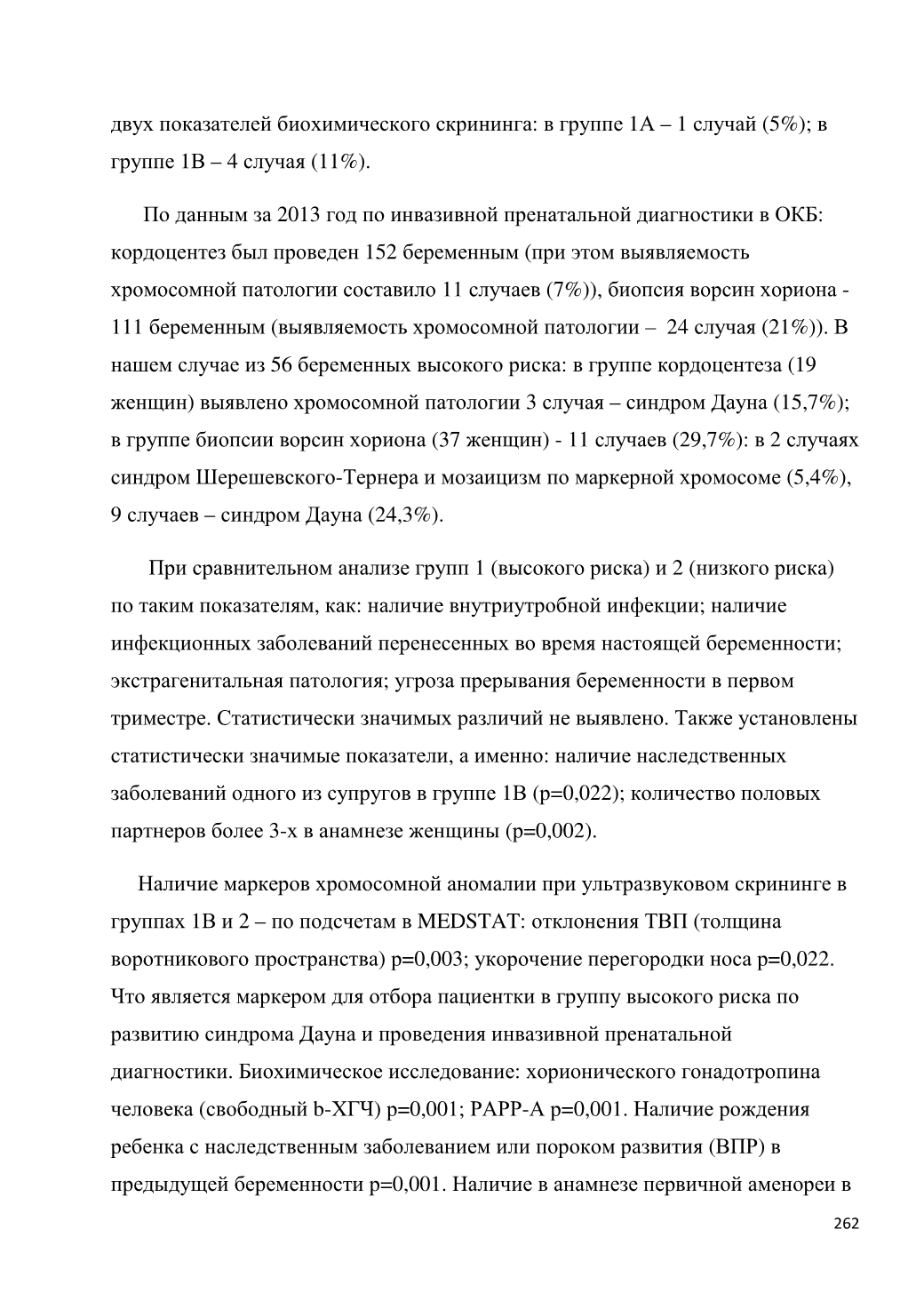 двух показателей биохимического скрининга: в группе 1А – 1 случай (5%); в группе 1В – 4 случая (11%).

По данным за 2013 год по инвазивной пренатальной диагностики в ОКБ: кордоцентез был проведен 152 беременным (при этом выявляемость хромосомной патологии составило 11 случаев (7%)), биопсия ворсин хориона - 111 беременным (выявляемость хромосомной патологии – 24 случая (21%)). В нашем случае из 56 беременных высокого риска: в группе кордоцентеза (19 женщин) выявлено хромосомной патологии 3 случая – синдром Дауна (15,7%); в группе биопсии ворсин хориона (37 женщин) - 11 случаев (29,7%): в 2 случаях синдром Шерешевского-Тернера и мозаицизм по маркерной хромосоме (5,4%), 9 случаев – синдром Дауна (24,3%).

При сравнительном анализе групп 1 (высокого риска) и 2 (низкого риска) по таким показателям, как: наличие внутриутробной инфекции; наличие инфекционных заболеваний перенесенных во время настоящей беременности; экстрагенитальная патология; угроза прерывания беременности в первом триместре. Статистически значимых различий не выявлено. Также установлены статистически значимые показатели, а именно: наличие наследственных заболеваний одного из супругов в группе 1В (р=0,022); количество половых партнеров более 3-х в анамнезе женщины (р=0,002).

Наличие маркеров хромосомной аномалии при ультразвуковом скрининге в группах 1В и 2 – по подсчетам в MEDSTAT: отклонения ТВП (толщина воротникового пространства) р=0,003; укорочение перегородки носа р=0,022. Что является маркером для отбора пациентки в группу высокого риска по развитию синдрома Дауна и проведения инвазивной пренатальной диагностики. Биохимическое исследование: хорионического гонадотропина человека (свободный b-ХГЧ) р=0,001; РАРР-А р=0,001. Наличие рождения ребенка с наследственным заболеванием или пороком развития (ВПР) в предыдущей беременности р=0,001. Наличие в анамнезе первичной аменореи в

262